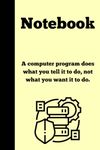 Notebook

A computer program does what you tell it to do, not what you want it to do.